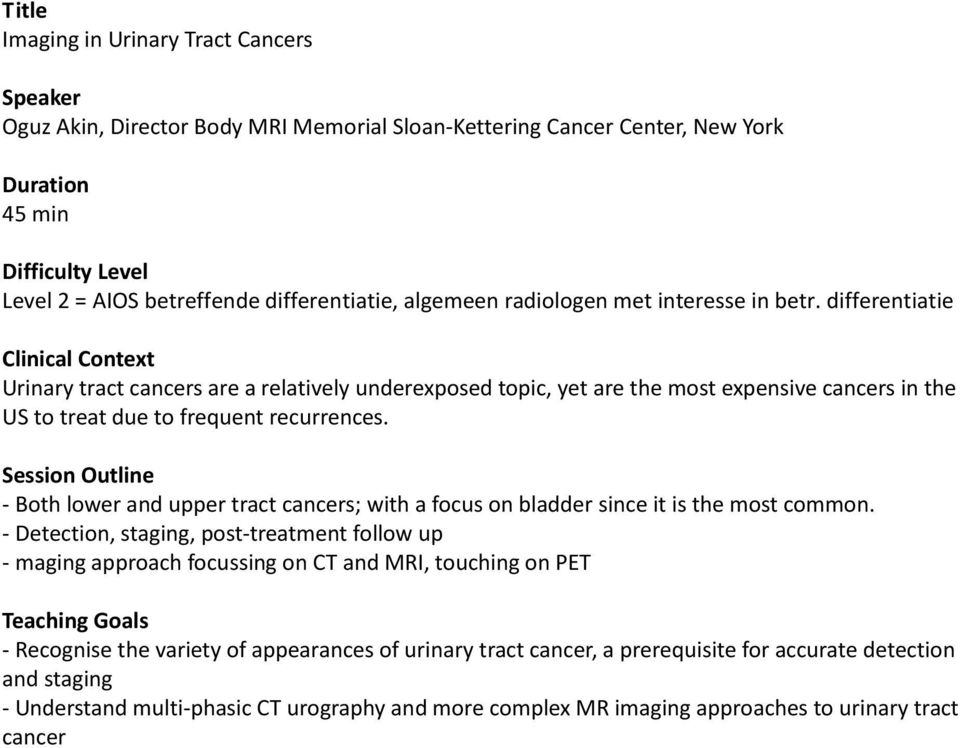 Title
Imaging in Urinary Tract Cancers

Speaker
Oguz Akin, Director Body MRI Memorial Sloan-Kettering Cancer Center, New York

Duration
45 min

Difficulty Level
Level 2 = AIOS betreffende differentiatie, algemeen radiologen met interesse in betr. differentiatie

Clinical Context
Urinary tract cancers are a relatively underexposed topic, yet are the most expensive cancers in the US to treat due to frequent recurrences.

Session Outline
- Both lower and upper tract cancers; with a focus on bladder since it is the most common.
- Detection, staging, post-treatment follow up
- maging approach focussing on CT and MRI, touching on PET

Teaching Goals
- Recognise the variety of appearances of urinary tract cancer, a prerequisite for accurate detection and staging
- Understand multi-phasic CT urography and more complex MR imaging approaches to urinary tract cancer